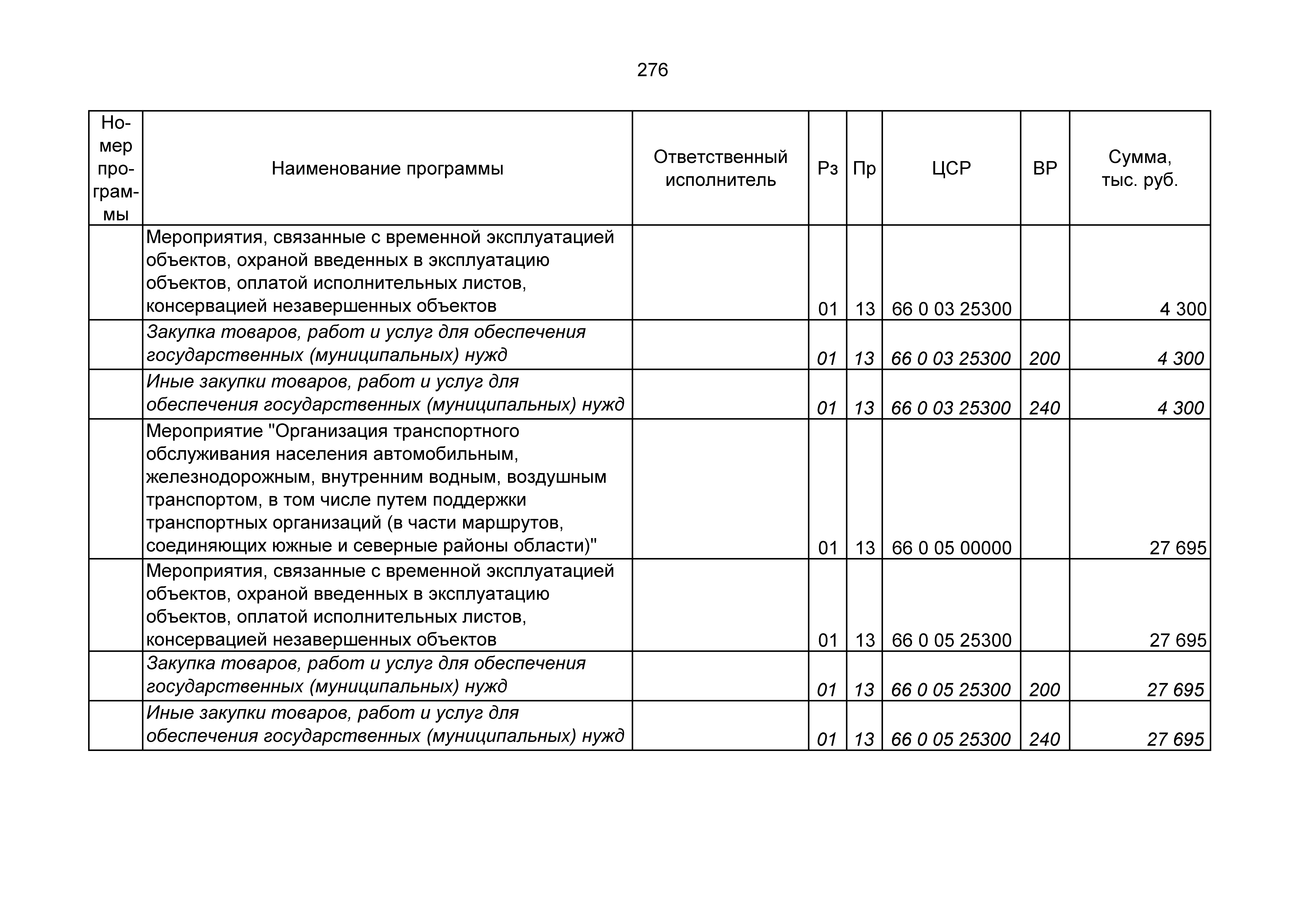 276

| Номер программы | Наименование программы | Ответственный исполнитель | Рз | Пр | ЦСР | ВР | Сумма, тыс. руб. |
|---|---|---|---|---|---|---|---|
| | Мероприятия, связанные с временной эксплуатацией объектов, охраной введенных в эксплуатацию объектов, оплатой исполнительных листов, консервацией незавершенных объектов | | 01 | 13 | 66 0 03 25300 | | 4 300 |
| | Закупка товаров, работ и услуг для обеспечения государственных (муниципальных) нужд | | 01 | 13 | 66 0 03 25300 | 200 | 4 300 |
| | Иные закупки товаров, работ и услуг для обеспечения государственных (муниципальных) нужд | | 01 | 13 | 66 0 03 25300 | 240 | 4 300 |
| | Мероприятие "Организация транспортного обслуживания населения автомобильным, железнодорожным, внутренним водным, воздушным транспортом, в том числе путем поддержки транспортных организаций (в части маршрутов, соединяющих южные и северные районы области)" | | 01 | 13 | 66 0 05 00000 | | 27 695 |
| | Мероприятия, связанные с временной эксплуатацией объектов, охраной введенных в эксплуатацию объектов, оплатой исполнительных листов, консервацией незавершенных объектов | | 01 | 13 | 66 0 05 25300 | | 27 695 |
| | Закупка товаров, работ и услуг для обеспечения государственных (муниципальных) нужд | | 01 | 13 | 66 0 05 25300 | 200 | 27 695 |
| | Иные закупки товаров, работ и услуг для обеспечения государственных (муниципальных) нужд | | 01 | 13 | 66 0 05 25300 | 240 | 27 695 |